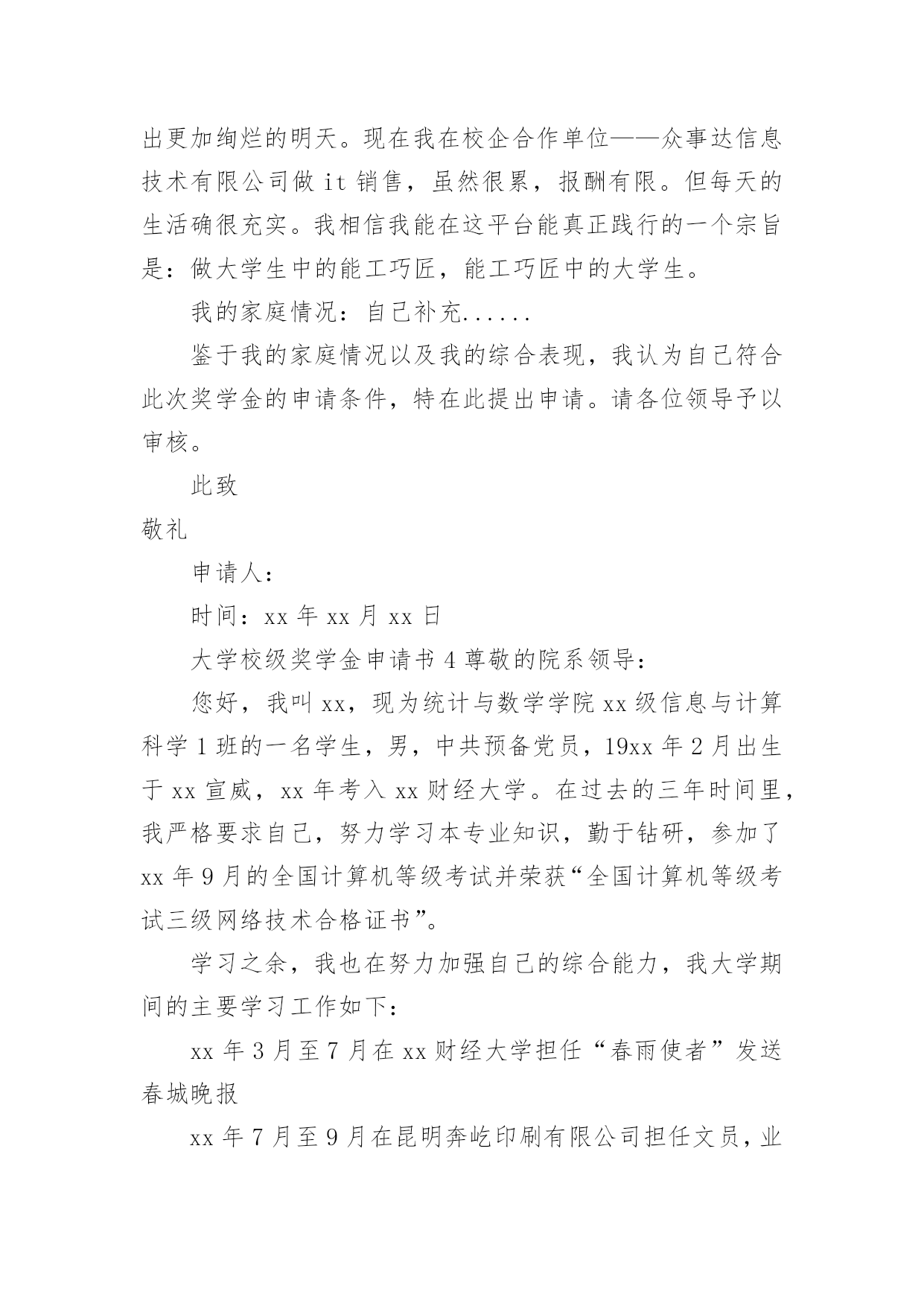 出更加绚烂的明天。现在我在校企合作单位——众事达信息技术有限公司做 it 销售，虽然很累，报酬有限。但每天的生活确很充实。我相信我能在这平台能真正践行的一个宗旨是：做大学生中的能工巧匠，能工巧匠中的大学生。

我的家庭情况：自己补充......

鉴于我的家庭情况以及我的综合表现，我认为自己符合此次奖学金的申请条件，特在此提出申请。请各位领导予以审核。

此致

敬礼

申请人：

时间：xx 年 xx 月 xx 日

大学校级奖学金申请书 4 尊敬的院系领导：

您好，我叫 xx，现为统计与数学学院 xx 级信息与计算科学 1 班的一名学生，男，中共预备党员，19xx 年 2 月出生于 xx 宣威，xx 年考入 xx 财经大学。在过去的三年时间里，我严格要求自己，努力学习本专业知识，勤于钻研，参加了 xx 年 9 月的全国计算机等级考试并荣获“全国计算机等级考试三级网络技术合格证书”。

学习之余，我也在努力加强自己的综合能力，我大学期间的主要学习工作如下：

xx 年 3 月至 7 月在 xx 财经大学担任“春雨使者”发送春城晚报

xx 年 7 月至 9 月在昆明奔屹印刷有限公司担任文员，业